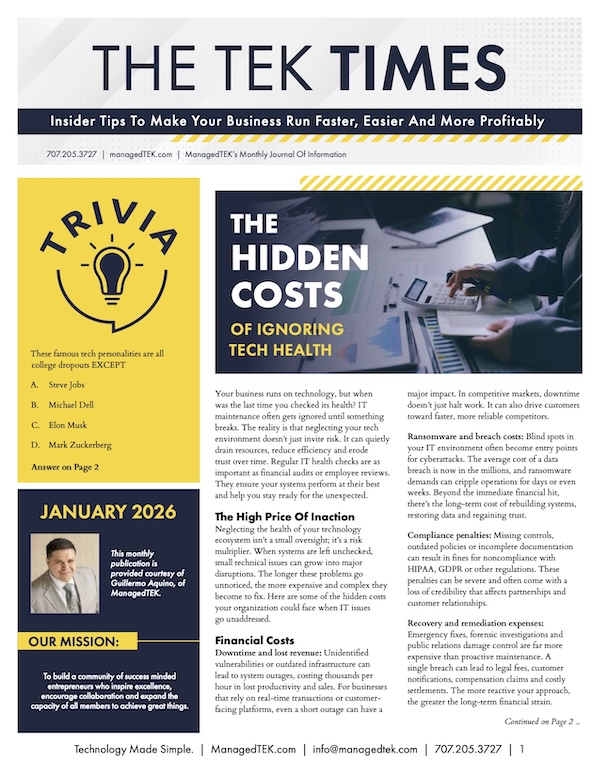 THE TEK TIMES

Insider Tips To Make Your Business Run Faster, Easier And More Profitably

707.205.3727 | managedTEK.com | ManagedTEK's Monthly Journal Of Information

TRIVIA

These famous tech personalities are all college dropouts EXCEPT

A. Steve Jobs

B. Michael Dell

C. Elon Musk

D. Mark Zuckerberg

Answer on Page 2

JANUARY 2026

This monthly publication is provided courtesy of Guillermo Aquino, of ManagedTEK.

OUR MISSION:

To build a community of success minded entrepreneurs who inspire excellence, encourage collaboration and expand the capacity of all members to achieve great things.

THE HIDDEN COSTS OF IGNORING TECH HEALTH

Your business runs on technology, but when was the last time you checked its health? IT maintenance often gets ignored until something breaks. The reality is that neglecting your tech environment doesn't just invite risk. It can quietly drain resources, reduce efficiency and erode trust over time. Regular IT health checks are as important as financial audits or employee reviews. They ensure your systems perform at their best and help you stay ready for the unexpected.

The High Price Of Inaction

Neglecting the health of your technology ecosystem isn't a small oversight; it's a risk multiplier. When systems are left unchecked, small technical issues can grow into major disruptions. The longer these problems go unnoticed, the more expensive and complex they become to fix. Here are some of the hidden costs your organization could face when IT issues go unaddressed.

Financial Costs

Downtime and lost revenue: Unidentified vulnerabilities or outdated infrastructure can lead to system outages, costing thousands per hour in lost productivity and sales. For businesses that rely on real-time transactions or customer-facing platforms, even a short outage can have a major impact. In competitive markets, downtime doesn't just halt work. It can also drive customers toward faster, more reliable competitors.

Ransomware and breach costs: Blind spots in your IT environment often become entry points for cyberattacks. The average cost of a data breach is now in the millions, and ransomware demands can cripple operations for days or even weeks. Beyond the immediate financial hit, there's the long-term cost of rebuilding systems, restoring data and regaining trust.

Compliance penalties: Missing controls, outdated policies or incomplete documentation can result in fines for noncompliance with HIPAA, GDPR or other regulations. These penalties can be severe and often come with a loss of credibility that affects partnerships and customer relationships.

Recovery and remediation expenses: Emergency fixes, forensic investigations and public relations damage control are far more expensive than proactive maintenance. A single breach can lead to legal fees, customer notifications, compensation claims and costly settlements. The more reactive your approach, the greater the long-term financial strain.

Continued on Page 2 ...

Technology Made Simple. | ManagedTEK.com | info@managedtek.com | 707.205.3727 | 1